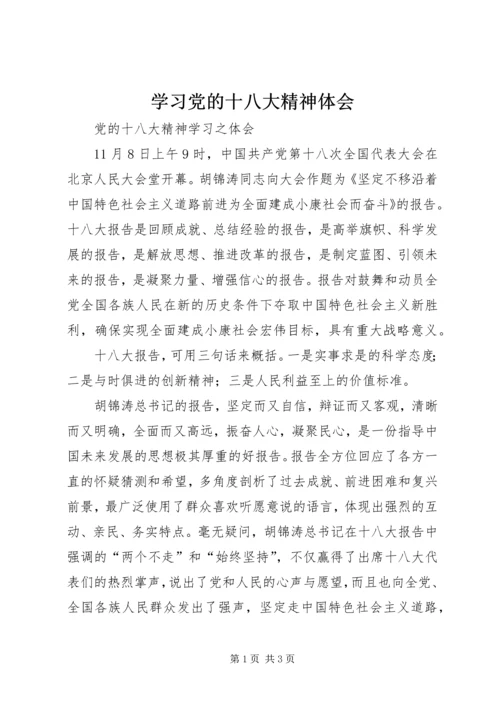 学习党的十八大精神体会

党的十八大精神学习之体会

11月8日上午9时，中国共产党第十八次全国代表大会在北京人民大会堂开幕。胡锦涛同志向大会作题为《坚定不移沿着中国特色社会主义道路前进为全面建成小康社会而奋斗》的报告。十八大报告是回顾成就、总结经验的报告，是高举旗帜、科学发展的报告，是解放思想、推进改革的报告，是制定蓝图、引领未来的报告，是凝聚力量、增强信心的报告。报告对鼓舞和动员全党全国各族人民在新的历史条件下夺取中国特色社会主义新胜利，确保实现全面建成小康社会宏伟目标，具有重大战略意义。

十八大报告，可用三句话来概括。一是实事求是的科学态度；二是与时俱进的创新精神；三是人民利益至上的价值标准。

胡锦涛总书记的报告，坚定而又自信，辩证而又客观，清晰而又明确，全面而又高远，振奋人心，凝聚民心，是一份指导中国未来发展的思想极其厚重的好报告。报告全方位回应了各方一直的怀疑猜测和希望，多角度剖析了过去成就、前进困难和复兴前景，最广泛使用了群众喜欢听愿意说的语言，体现出强烈的互动、亲民、务实特点。毫无疑问，胡锦涛总书记在十八大报告中强调的“两个不走”和“始终坚持”，不仅赢得了出席十八大代表们的热烈掌声，说出了党和人民的心声与愿望，而且也向全党、全国各族人民群众发出了强声，坚定走中国特色社会主义道路，

第1页 共3页